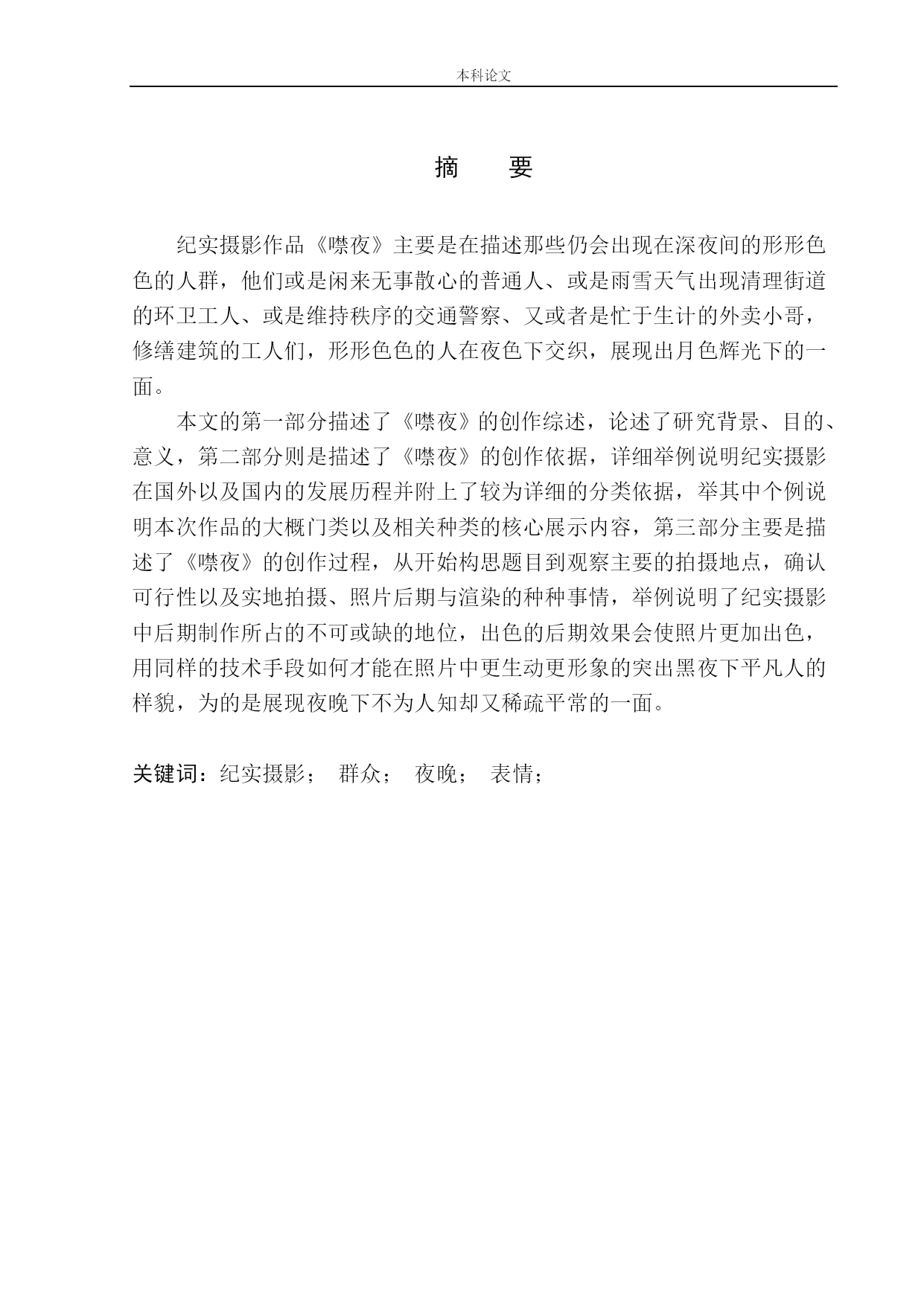 本科论文

摘　要

纪实摄影作品《噤夜》主要是在描述那些仍会出现在深夜间的形形色色的人群，他们或是闲来无事散心的普通人、或是雨雪天气出现清理街道的环卫工人、或是维持秩序的交通警察、又或者是忙于生计的外卖小哥，修缮建筑的工人们，形形色色的人在夜色下交织，展现出月色辉光下的一面。

本文的第一部分描述了《噤夜》的创作综述，论述了研究背景、目的、意义，第二部分则是描述了《噤夜》的创作依据，详细举例说明纪实摄影在国外以及国内的发展历程并附上了较为详细的分类依据，举其中个例说明本次作品的大概门类以及相关种类的核心展示内容，第三部分主要是描述了《噤夜》的创作过程，从开始构思题目到观察主要的拍摄地点，确认可行性以及实地拍摄、照片后期与渲染的种种事情，举例说明了纪实摄影中后期制作所占的不可或缺的地位，出色的后期效果会使照片更加出色，用同样的技术手段如何才能在照片中更生动更形象的突出黑夜下平凡人的样貌，为的是展现夜晚下不为人知却又稀疏平常的一面。

关键词：纪实摄影；　群众；　夜晚；　表情；